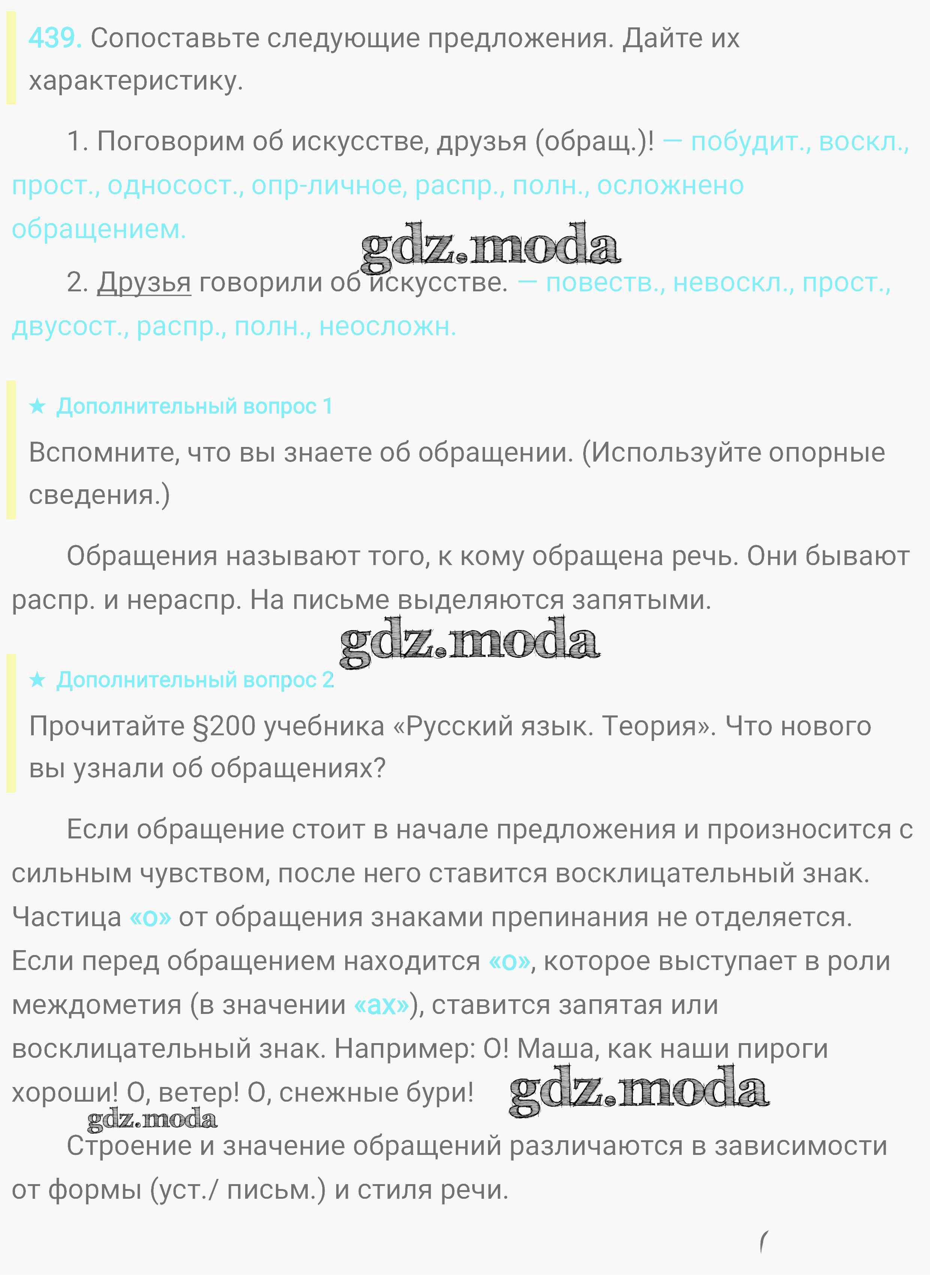 439. Сопоставьте следующие предложения. Дайте их характеристику.

1. Поговорим об искусстве, друзья (обращ.)! — побудит., воскл., прост., односост., опр-личное, распр., полн., осложнено обращением.

gdz.moda

2. Друзья говорили об искусстве. — повеств., невоскл., прост., двусост., распр., полн., неосложн.

★ Дополнительный вопрос 1

Вспомните, что вы знаете об обращении. (Используйте опорные сведения.)

Обращения называют того, к кому обращена речь. Они бывают распр. и нераспр. На письме выделяются запятыми.

gdz.moda

★ Дополнительный вопрос 2

Прочитайте §200 учебника «Русский язык. Теория». Что нового вы узнали об обращениях?

Если обращение стоит в начале предложения и произносится с сильным чувством, после него ставится восклицательный знак. Частица «о» от обращения знаками препинания не отделяется. Если перед обращением находится «о», которое выступает в роли междометия (в значении «ах»), ставится запятая или восклицательный знак. Например: О! Маша, как наши пироги хороши! О, ветер! О, снежные бури!

gdz.moda

gdz.moda

Строение и значение обращений различаются в зависимости от формы (уст./ письм.) и стиля речи.